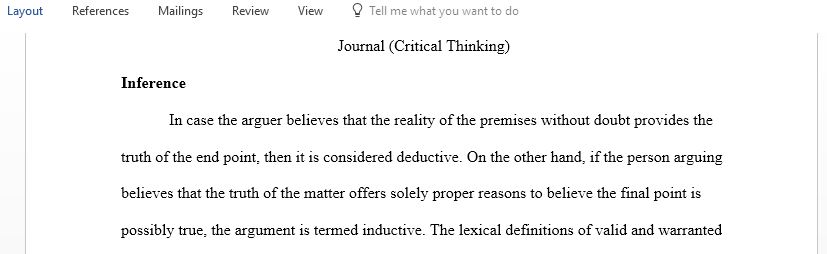 Layout References Mailings Review View Tell me what you want to do

Journal (Critical Thinking)

**Inference**

In case the arguer believes that the reality of the premises without doubt provides the truth of the end point, then it is considered deductive. On the other hand, if the person arguing believes that the truth of the matter offers solely proper reasons to believe the final point is possibly true, the argument is termed inductive. The lexical definitions of valid and warranted